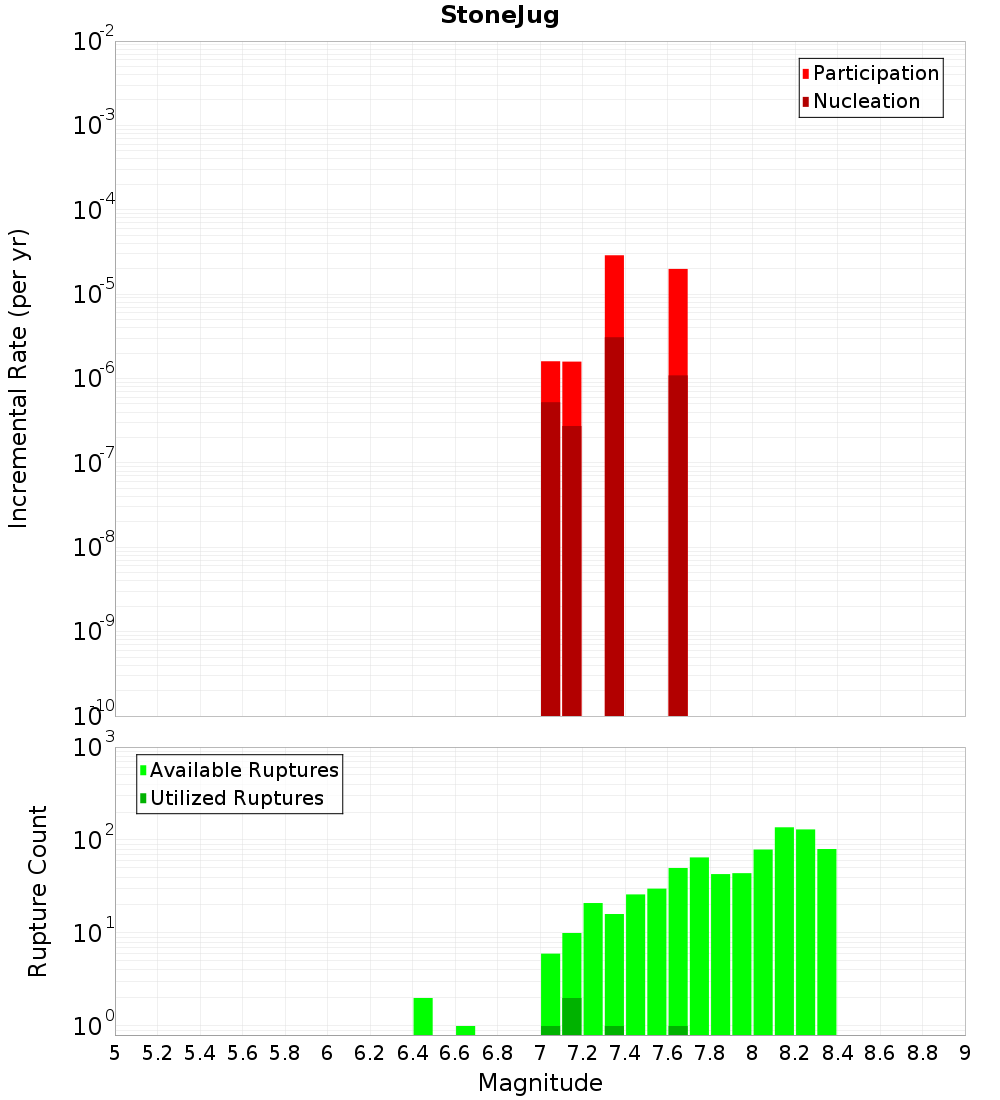 StoneJug

Participation
Nucleation

Incremental Rate (per yr)

$10^{-2}$
$10^{-3}$
$10^{-4}$
$10^{-5}$
$10^{-6}$
$10^{-7}$
$10^{-8}$
$10^{-9}$
$10^{-10}$

Available Ruptures
Utilized Ruptures

Rupture Count

$10^{3}$
$10^{2}$
$10^{1}$
$10^{0}$

5 5.2 5.4 5.6 5.8 6 6.2 6.4 6.6 6.8 7 7.2 7.4 7.6 7.8 8 8.2 8.4 8.6 8.8 9

Magnitude